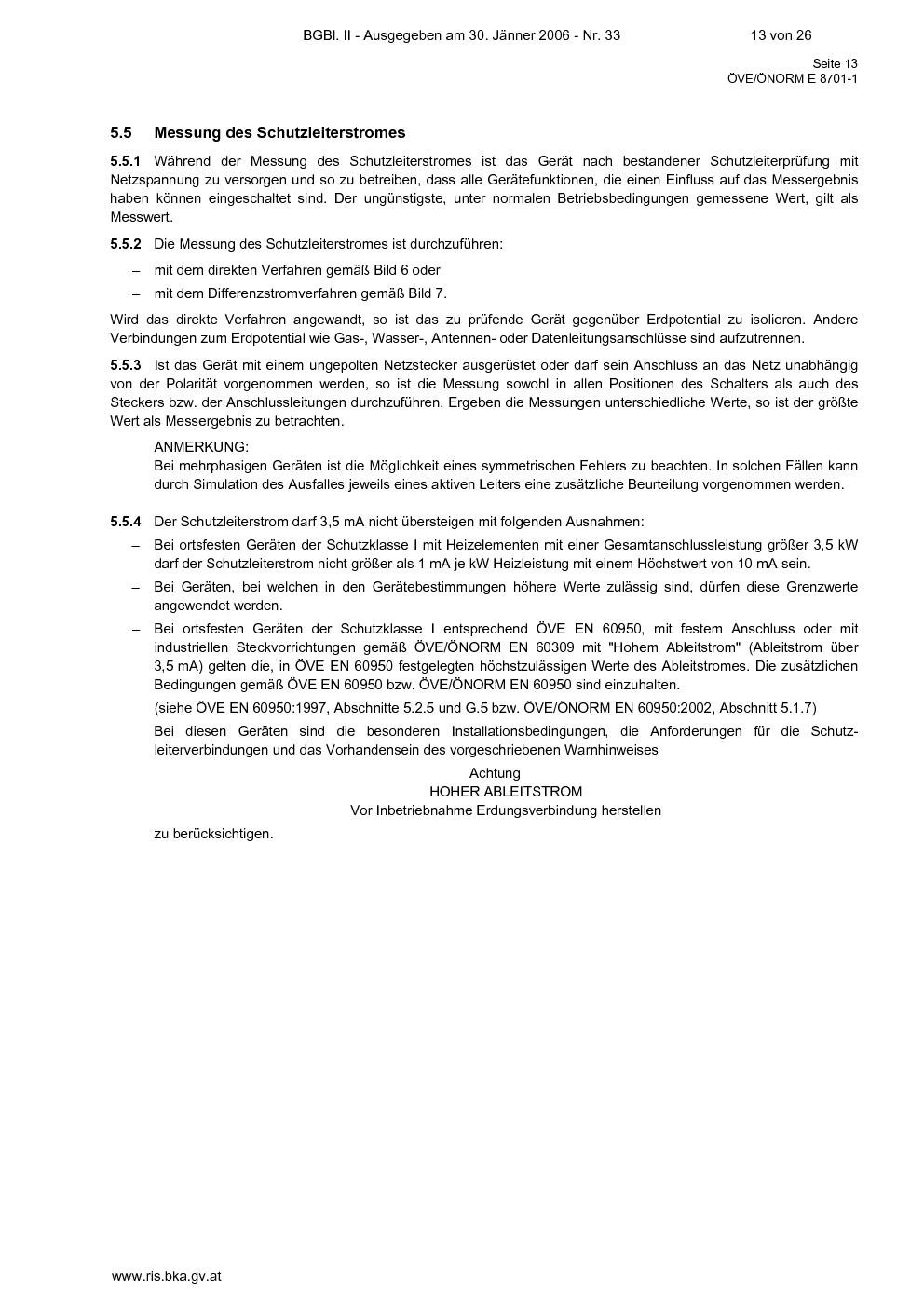 BGBl. II - Ausgegeben am 30. Jänner 2006 - Nr. 33 13 von 26

Seite 13
ÖVE/ÖNORM E 8701-1

5.5 Messung des Schutzleiterstromes

5.5.1 Während der Messung des Schutzleiterstromes ist das Gerät nach bestandener Schutzleiterprüfung mit Netzspannung zu versorgen und so zu betreiben, dass alle Gerätefunktionen, die einen Einfluss auf das Messergebnis haben können eingeschaltet sind. Der ungünstigste, unter normalen Betriebsbedingungen gemessene Wert, gilt als Messwert.

5.5.2 Die Messung des Schutzleiterstromes ist durchzuführen:

– mit dem direkten Verfahren gemäß Bild 6 oder

– mit dem Differenzstromverfahren gemäß Bild 7.

Wird das direkte Verfahren angewandt, so ist das zu prüfende Gerät gegenüber Erdpotential zu isolieren. Andere Verbindungen zum Erdpotential wie Gas-, Wasser-, Antennen- oder Datenleitungsanschlüsse sind aufzutrennen.

5.5.3 Ist das Gerät mit einem ungepolten Netzstecker ausgerüstet oder darf sein Anschluss an das Netz unabhängig von der Polarität vorgenommen werden, so ist die Messung sowohl in allen Positionen des Schalters als auch des Steckers bzw. der Anschlussleitungen durchzuführen. Ergeben die Messungen unterschiedliche Werte, so ist der größte Wert als Messergebnis zu betrachten.

ANMERKUNG:
Bei mehrphasigen Geräten ist die Möglichkeit eines symmetrischen Fehlers zu beachten. In solchen Fällen kann durch Simulation des Ausfalles jeweils eines aktiven Leiters eine zusätzliche Beurteilung vorgenommen werden.

5.5.4 Der Schutzleiterstrom darf 3,5 mA nicht übersteigen mit folgenden Ausnahmen:

– Bei ortsfesten Geräten der Schutzklasse I mit Heizelementen mit einer Gesamtanschlussleistung größer 3,5 kW darf der Schutzleiterstrom nicht größer als 1 mA je kW Heizleistung mit einem Höchstwert von 10 mA sein.

– Bei Geräten, bei welchen in den Gerätebestimmungen höhere Werte zulässig sind, dürfen diese Grenzwerte angewendet werden.

– Bei ortsfesten Geräten der Schutzklasse I entsprechend ÖVE EN 60950, mit festem Anschluss oder mit industriellen Steckvorrichtungen gemäß ÖVE/ÖNORM EN 60309 mit "Hohem Ableitstrom" (Ableitstrom über 3,5 mA) gelten die, in ÖVE EN 60950 festgelegten höchstzulässigen Werte des Ableitstromes. Die zusätzlichen Bedingungen gemäß ÖVE EN 60950 bzw. ÖVE/ÖNORM EN 60950 sind einzuhalten.

(siehe ÖVE EN 60950:1997, Abschnitte 5.2.5 und G.5 bzw. ÖVE/ÖNORM EN 60950:2002, Abschnitt 5.1.7)

Bei diesen Geräten sind die besonderen Installationsbedingungen, die Anforderungen für die Schutzleiterverbindungen und das Vorhandensein des vorgeschriebenen Warnhinweises

Achtung
HOHER ABLEITSTROM
Vor Inbetriebnahme Erdungsverbindung herstellen

zu berücksichtigen.

www.ris.bka.gv.at